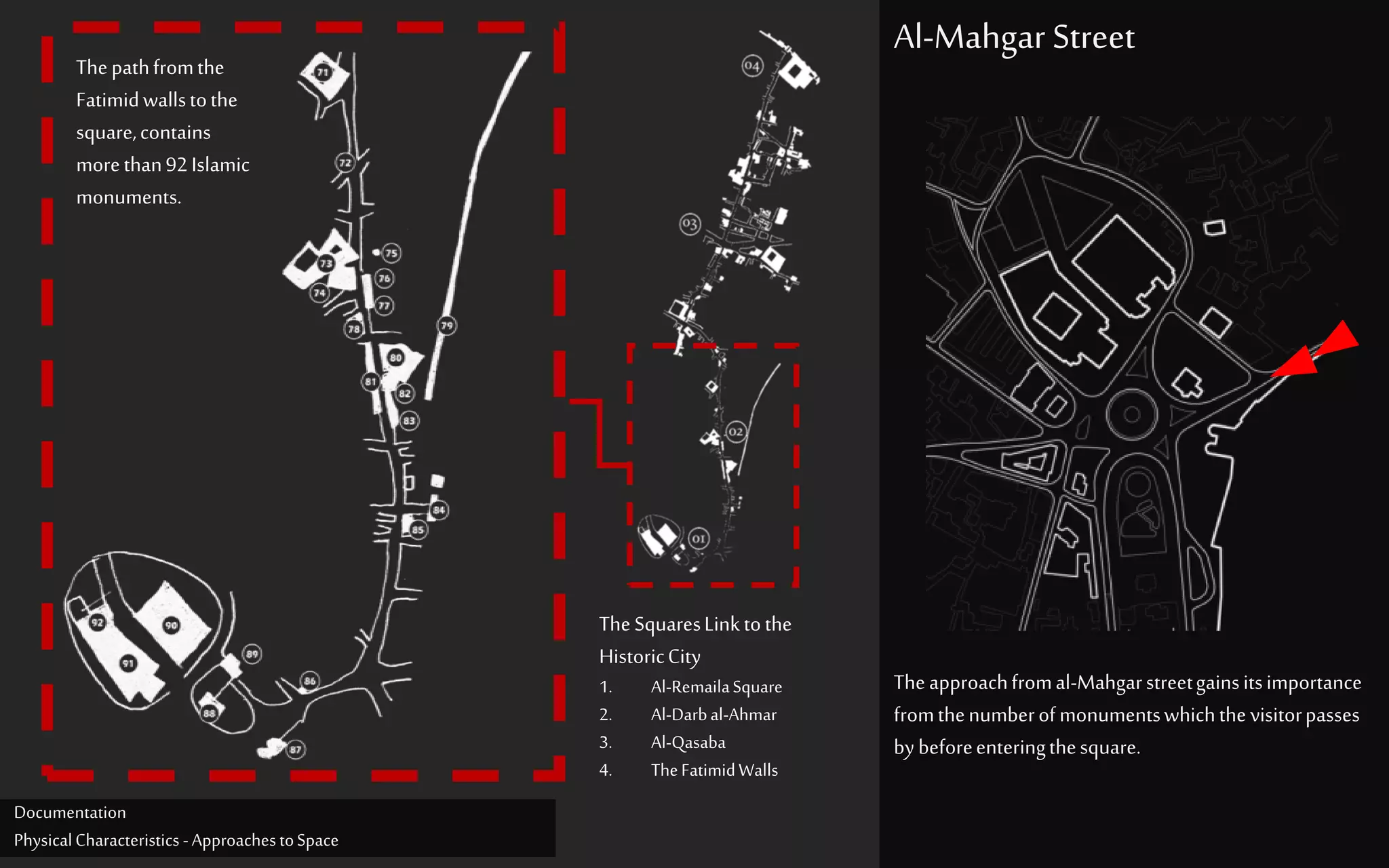 The path from the Fatimid walls to the square, contains more than 92 Islamic monuments.

71
72
73
74
75
76
77
78
79
80
81
82
83
84
85
86
87
88
89
90
91
92

04
03
02
01

The Squares Link to the Historic City
1. Al-Remaila Square
2. Al-Darb al-Ahmar
3. Al-Qasaba
4. The Fatimid Walls

Al-Mahgar Street

The approach from al-Mahgar street gains its importance from the number of monuments which the visitor passes by before entering the square.

Documentation
Physical Characteristics - Approaches to Space